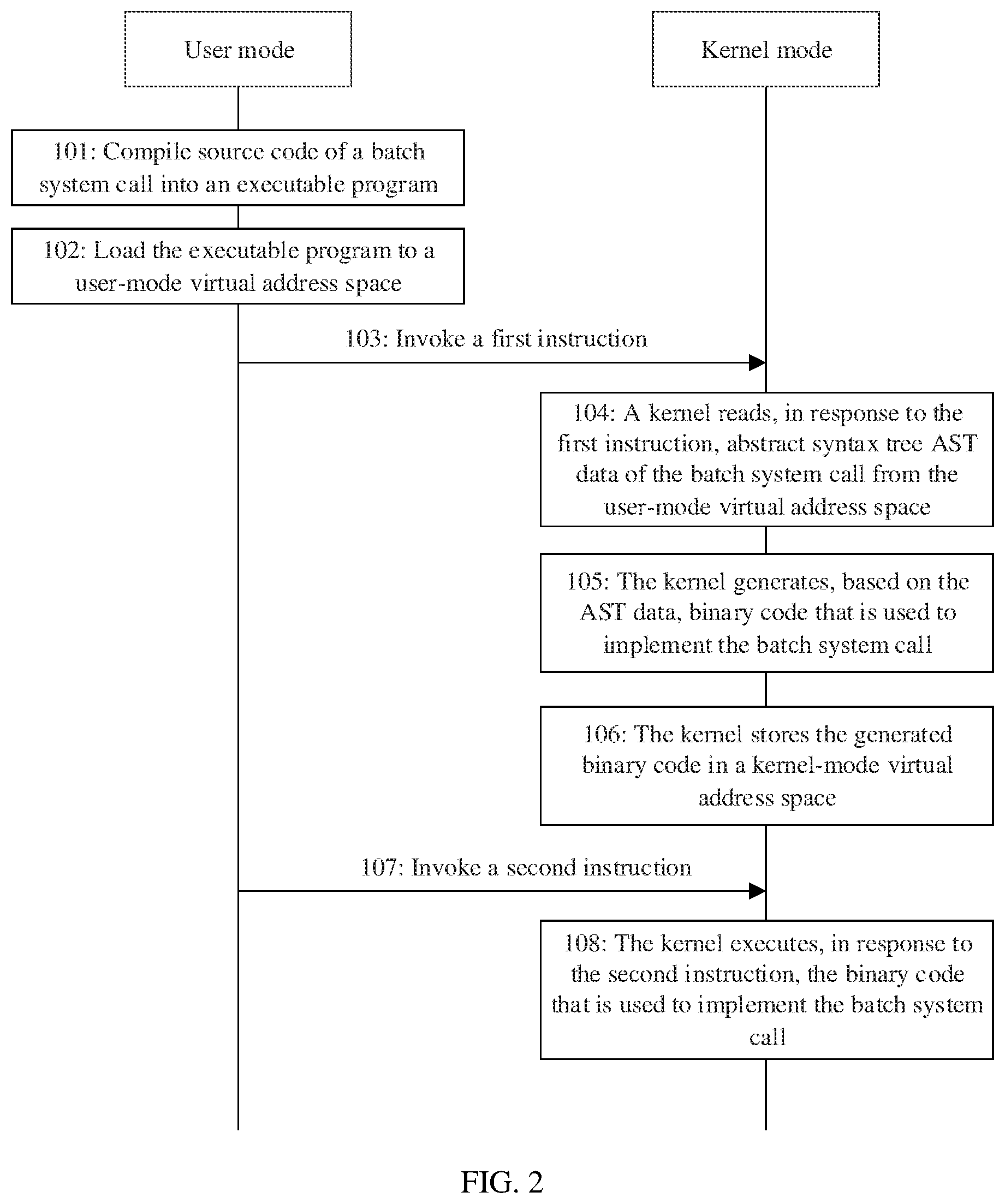 User mode

Kernel mode

101: Compile source code of a batch system call into an executable program

102: Load the executable program to a user-mode virtual address space

103: Invoke a first instruction

104: A kernel reads, in response to the first instruction, abstract syntax tree AST data of the batch system call from the user-mode virtual address space

105: The kernel generates, based on the AST data, binary code that is used to implement the batch system call

106: The kernel stores the generated binary code in a kernel-mode virtual address space

107: Invoke a second instruction

108: The kernel executes, in response to the second instruction, the binary code that is used to implement the batch system call

FIG. 2